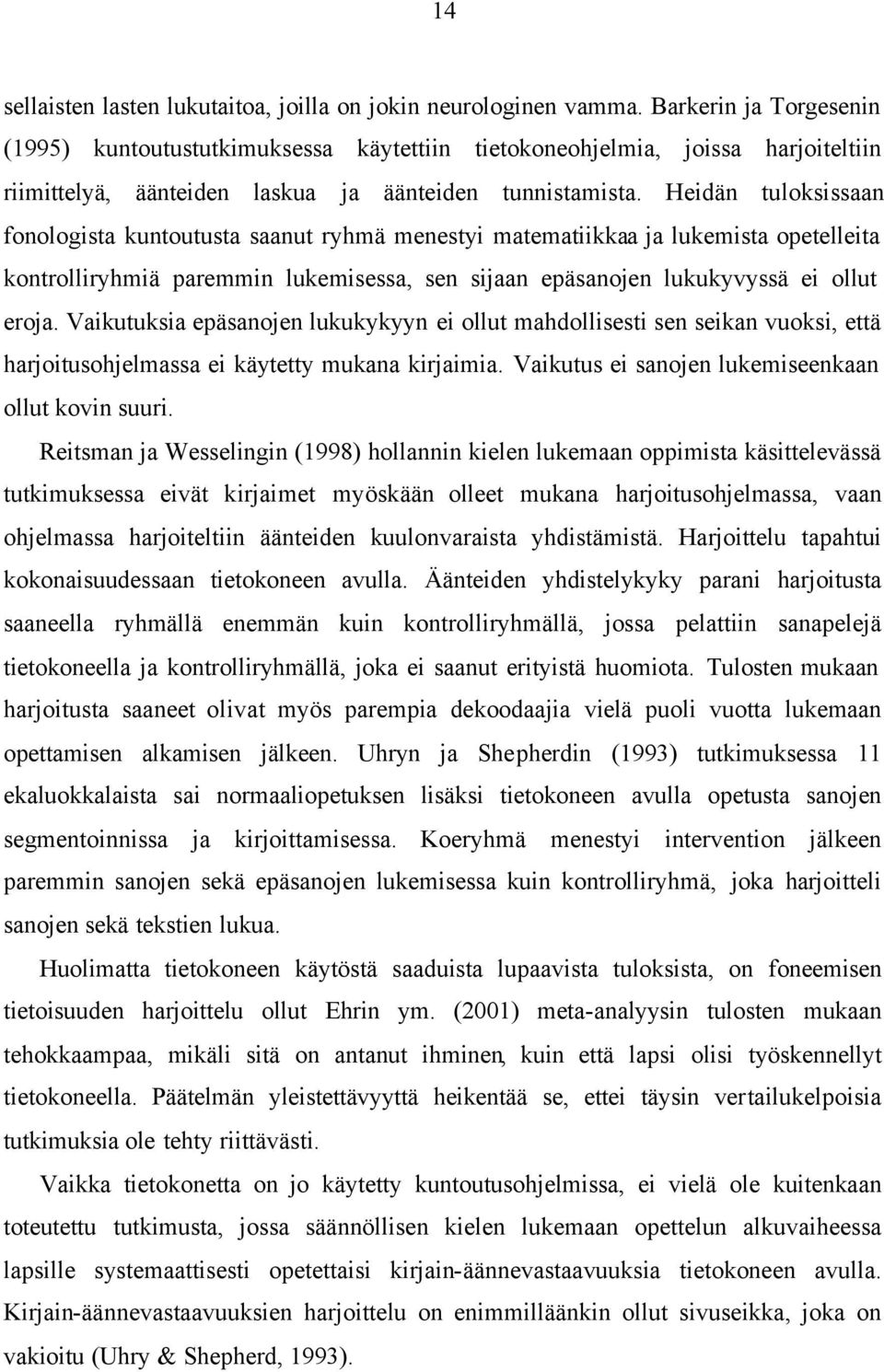 14

sellaisten lasten lukutaitoa, joilla on jokin neurologinen vamma. Barkerin ja Torgesenin (1995) kuntoutustutkimuksessa käytettiin tietokoneohjelmia, joissa harjoiteltiin riimittelyä, äänteiden laskua ja äänteiden tunnistamista. Heidän tuloksissaan fonologista kuntoutusta saanut ryhmä menestyi matematiikkaa ja lukemista opetelleita kontrolliryhmiä paremmin lukemisessa, sen sijaan epäsanojen lukukyvyssä ei ollut eroja. Vaikutuksia epäsanojen lukukykyyn ei ollut mahdollisesti sen seikan vuoksi, että harjoitusohjelmassa ei käytetty mukana kirjaimia. Vaikutus ei sanojen lukemiseenkaan ollut kovin suuri.

Reitsman ja Wesselingin (1998) hollannin kielen lukemaan oppimista käsittelevässä tutkimuksessa eivät kirjaimet myöskään olleet mukana harjoitusohjelmassa, vaan ohjelmassa harjoiteltiin äänteiden kuulonvaraista yhdistämistä. Harjoittelu tapahtui kokonaisuudessaan tietokoneen avulla. Äänteiden yhdistelykyky parani harjoitusta saaneella ryhmällä enemmän kuin kontrolliryhmällä, jossa pelattiin sanapelejä tietokoneella ja kontrolliryhmällä, joka ei saanut erityistä huomiota. Tulosten mukaan harjoitusta saaneet olivat myös parempia dekoodaajia vielä puoli vuotta lukemaan opettamisen alkamisen jälkeen. Uhryn ja Shepherdin (1993) tutkimuksessa 11 ekaluokkalaista sai normaaliopetuksen lisäksi tietokoneen avulla opetusta sanojen segmentoinnissa ja kirjoittamisessa. Koeryhmä menestyi intervention jälkeen paremmin sanojen sekä epäsanojen lukemisessa kuin kontrolliryhmä, joka harjoitteli sanojen sekä tekstien lukua.

Huolimatta tietokoneen käytöstä saaduista lupaavista tuloksista, on foneemisen tietoisuuden harjoittelu ollut Ehrin ym. (2001) meta-analyysin tulosten mukaan tehokkaampaa, mikäli sitä on antanut ihminen, kuin että lapsi olisi työskennellyt tietokoneella. Päätelmän yleistettävyyttä heikentää se, ettei täysin vertailukelpoisia tutkimuksia ole tehty riittävästi.

Vaikka tietokonetta on jo käytetty kuntoutusohjelmissa, ei vielä ole kuitenkaan toteutettu tutkimusta, jossa säännöllisen kielen lukemaan opettelun alkuvaiheessa lapsille systemaattisesti opetettaisi kirjain-äännevastaavuuksia tietokoneen avulla. Kirjain-äännevastaavuuksien harjoittelu on enimmilläänkin ollut sivuseikka, joka on vakioitu (Uhry & Shepherd, 1993).